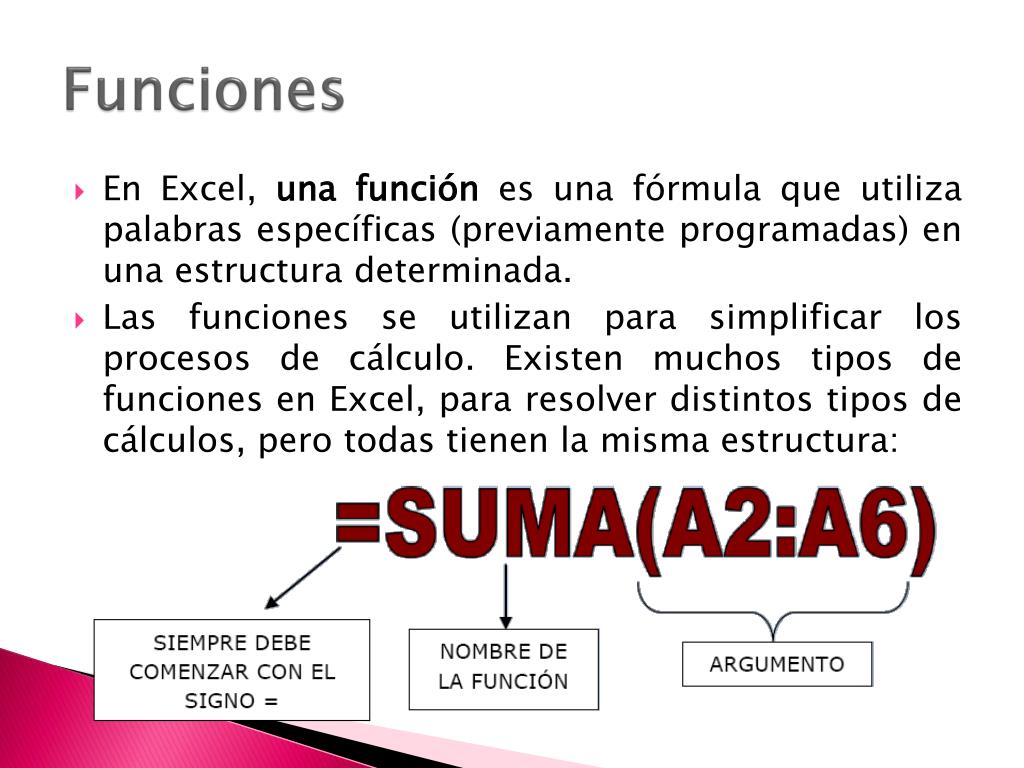 Funciones

En Excel, una función es una fórmula que utiliza palabras específicas (previamente programadas) en una estructura determinada.

Las funciones se utilizan para simplificar los procesos de cálculo. Existen muchos tipos de funciones en Excel, para resolver distintos tipos de cálculos, pero todas tienen la misma estructura:

=SUMA(A2:A6)

SIEMPRE DEBE COMENZAR CON EL SIGNO =

NOMBRE DE LA FUNCIÓN

ARGUMENTO